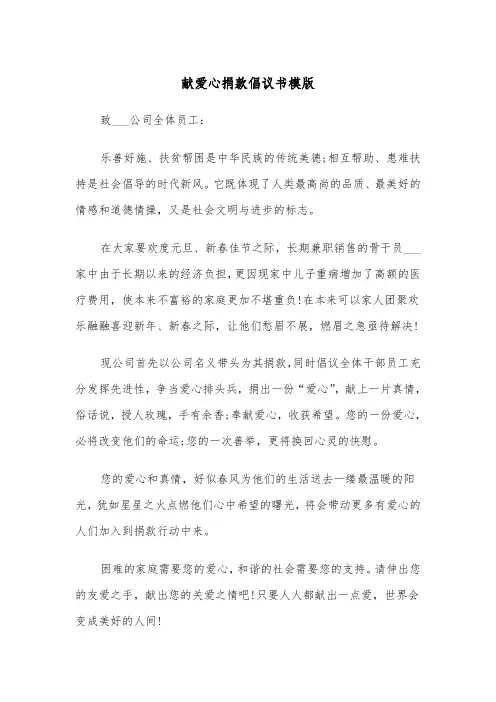 献爱心捐款倡议书模版

致____公司全体员工：

乐善好施、扶贫帮困是中华民族的传统美德;相互帮助、患难扶持是社会倡导的时代新风。它既体现了人类最高尚的品质、最美好的情感和道德情操，又是社会文明与进步的标志。

在大家要欢度元旦、新春佳节之际，长期兼职销售的骨干员____家中由于长期以来的经济负担，更因现家中儿子重病增加了高额的医疗费用，使本来不富裕的家庭更加不堪重负!在本来可以家人团聚欢乐融融喜迎新年、新春之际，让他们愁眉不展，燃眉之急亟待解决!

现公司首先以公司名义带头为其捐款，同时倡议全体干部员工充分发挥先进性，争当爱心排头兵，捐出一份“爱心”，献上一片真情，俗话说，授人玫瑰，手有余香;奉献爱心，收获希望。您的一份爱心，必将改变他们的命运;您的一次善举，更将换回心灵的快慰。

您的爱心和真情，好似春风为他们的生活送去一缕最温暖的阳光，犹如星星之火点燃他们心中希望的曙光，将会带动更多有爱心的人们加入到捐款行动中来。

困难的家庭需要您的爱心，和谐的社会需要您的支持。请伸出您的友爱之手，献出您的关爱之情吧!只要人人都献出一点爱，世界会变成美好的人间!